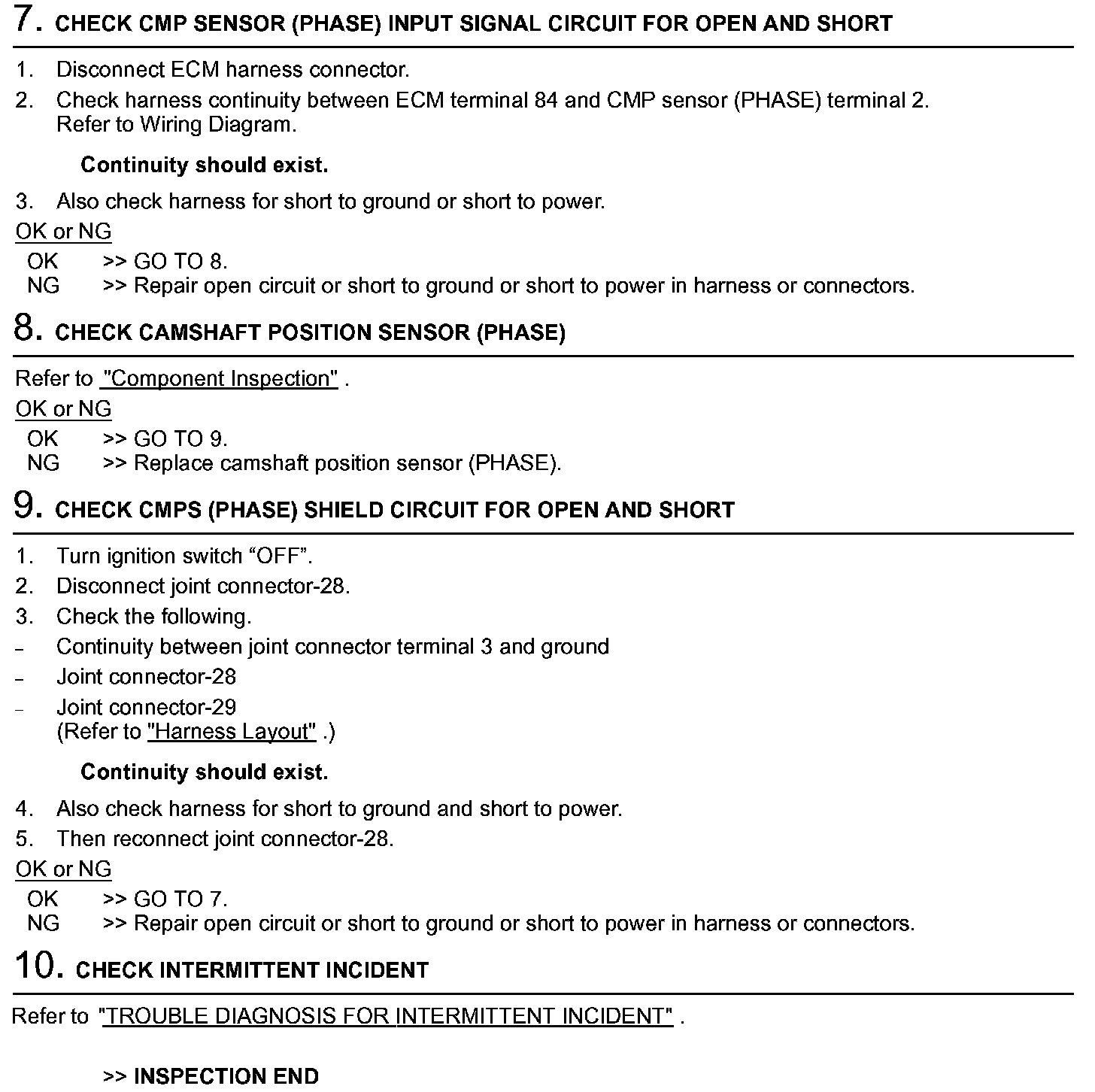 7. CHECK CMP SENSOR (PHASE) INPUT SIGNAL CIRCUIT FOR OPEN AND SHORT

1. Disconnect ECM harness connector.
2. Check harness continuity between ECM terminal 84 and CMP sensor (PHASE) terminal 2. Refer to Wiring Diagram.

Continuity should exist.

3. Also check harness for short to ground or short to power.

OK or NG

OK >> GO TO 8.
NG >> Repair open circuit or short to ground or short to power in harness or connectors.

8. CHECK CAMSHAFT POSITION SENSOR (PHASE)

Refer to "Component Inspection" .

OK or NG

OK >> GO TO 9.
NG >> Replace camshaft position sensor (PHASE).

9. CHECK CMPS (PHASE) SHIELD CIRCUIT FOR OPEN AND SHORT

1. Turn ignition switch “OFF”.
2. Disconnect joint connector-28.
3. Check the following.
– Continuity between joint connector terminal 3 and ground
– Joint connector-28
– Joint connector-29 (Refer to "Harness Layout" .)

Continuity should exist.

4. Also check harness for short to ground and short to power.
5. Then reconnect joint connector-28.

OK or NG

OK >> GO TO 7.
NG >> Repair open circuit or short to ground or short to power in harness or connectors.

10. CHECK INTERMITTENT INCIDENT

Refer to "TROUBLE DIAGNOSIS FOR INTERMITTENT INCIDENT" .

>> INSPECTION END